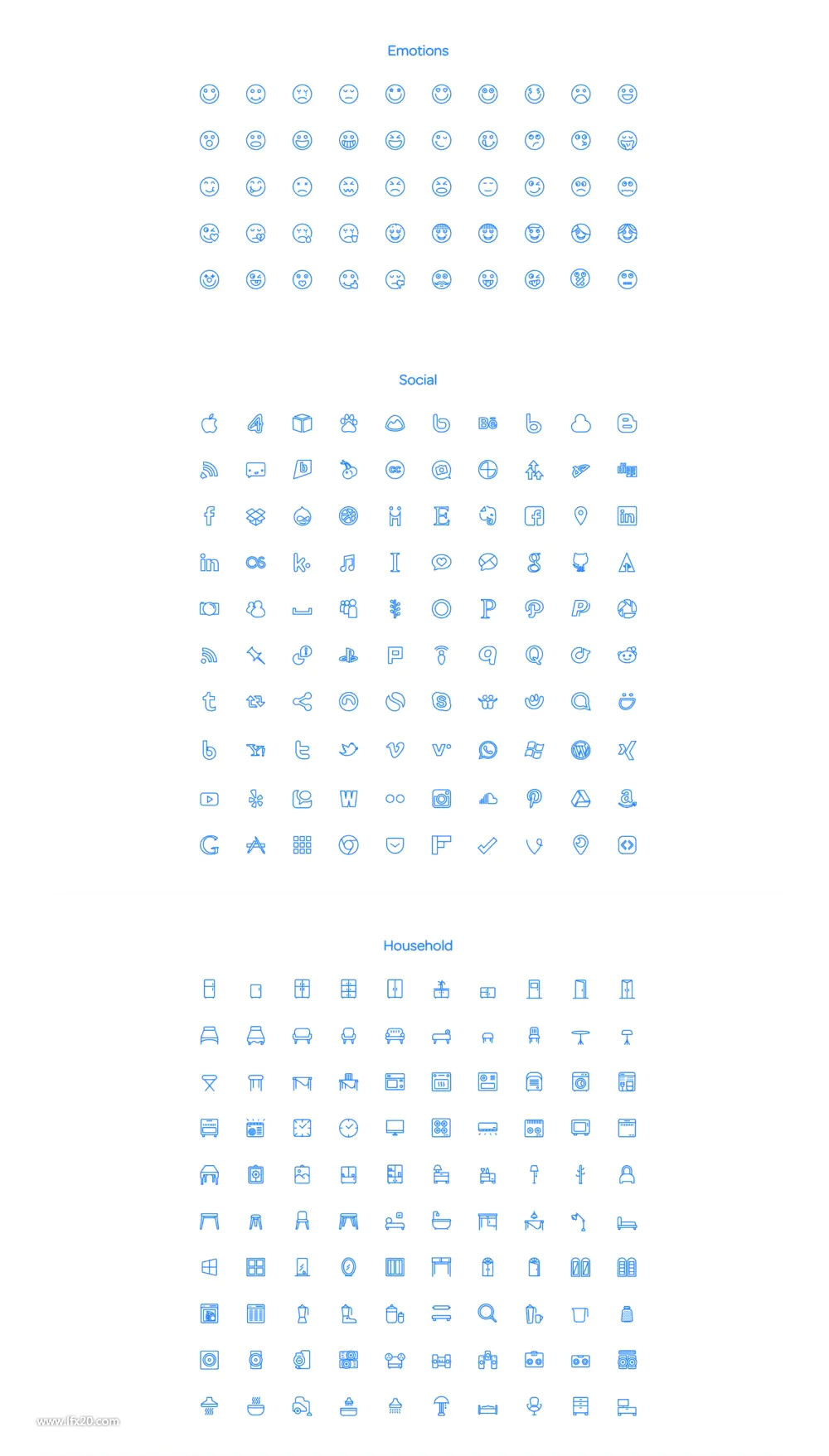 Emotions

Social

Household

www.lfx20.com